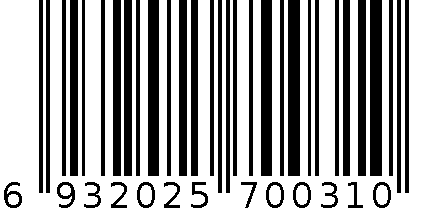 6 932025 700310